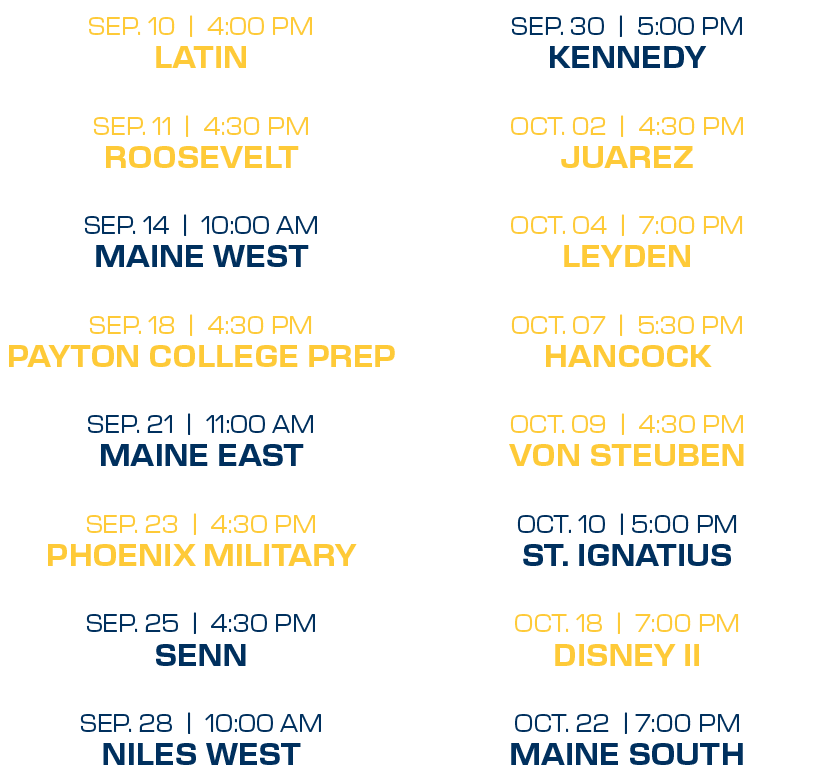 SEP. 10 | 4:00 PM
LATIN

SEP. 11 | 4:30 PM
ROOSEVELT

SEP. 14 | 10:00 AM
MAINE WEST

SEP. 18 | 4:30 PM
PAYTON COLLEGE PREP

SEP. 21 | 11:00 AM
MAINE EAST

SEP. 23 | 4:30 PM
PHOENIX MILITARY

SEP. 25 | 4:30 PM
SENN

SEP. 28 | 10:00 AM
NILES WEST

SEP. 30 | 5:00 PM
KENNEDY

OCT. 02 | 4:30 PM
JUAREZ

OCT. 04 | 7:00 PM
LEYDEN

OCT. 07 | 5:30 PM
HANCOCK

OCT. 09 | 4:30 PM
VON STEUBEN

OCT. 10 | 5:00 PM
ST. IGNATIUS

OCT. 18 | 7:00 PM
DISNEY II

OCT. 22 | 7:00 PM
MAINE SOUTH